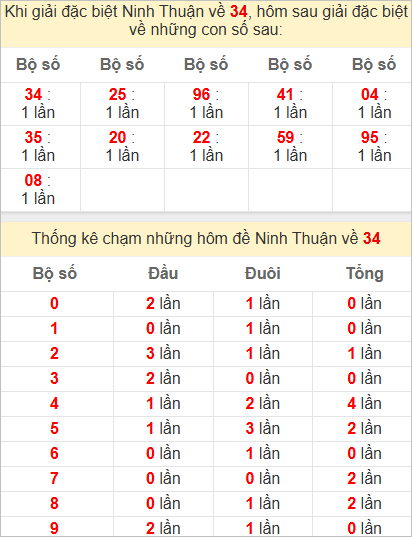 Khi giải đặc biệt Ninh Thuận về 34, hôm sau giải đặc biệt về những con số sau:

| Bộ số | Bộ số | Bộ số | Bộ số | Bộ số |
|---|---|---|---|---|
| 34 : 1 lần | 25 : 1 lần | 96 : 1 lần | 41 : 1 lần | 04 : 1 lần |
| 35 : 1 lần | 20 : 1 lần | 22 : 1 lần | 59 : 1 lần | 95 : 1 lần |
| 08 : 1 lần | | | | |

Thống kê chạm những hôm đề Ninh Thuận về 34

| Bộ số | Đầu | Đuôi | Tổng |
|---|---|---|---|
| 0 | 2 lần | 1 lần | 0 lần |
| 1 | 0 lần | 1 lần | 0 lần |
| 2 | 3 lần | 1 lần | 1 lần |
| 3 | 2 lần | 0 lần | 0 lần |
| 4 | 1 lần | 2 lần | 4 lần |
| 5 | 1 lần | 3 lần | 2 lần |
| 6 | 0 lần | 1 lần | 0 lần |
| 7 | 0 lần | 0 lần | 2 lần |
| 8 | 0 lần | 1 lần | 2 lần |
| 9 | 2 lần | 1 lần | 0 lần |